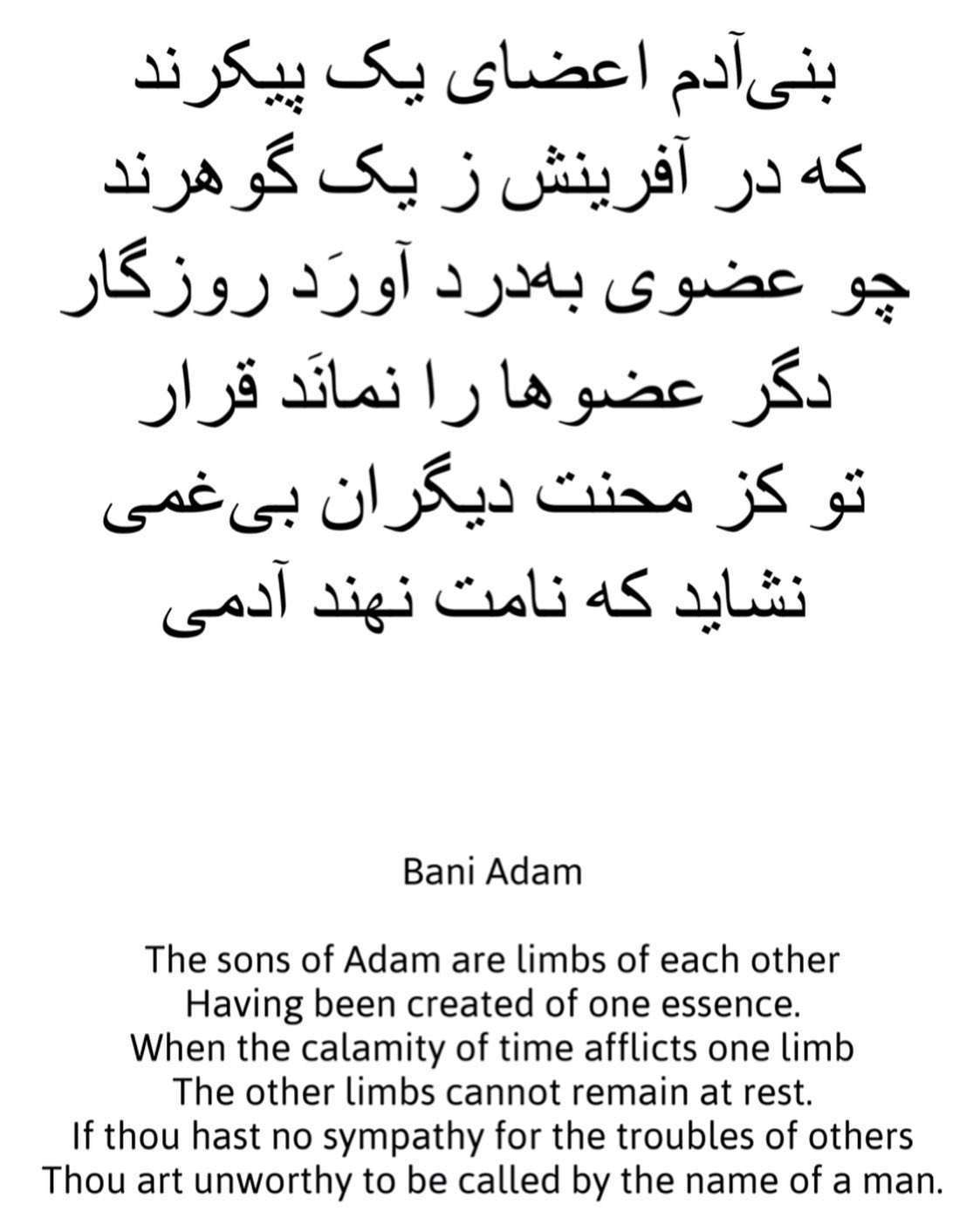 بنی‌آدم اعضای یک پیکرند
که در آفرینش ز یک گوهرند
چو عضوی به‌درد آورَد روزگار
دگر عضوها را نمانَد قرار
تو کز محنت دیگران بی‌غمی
نشاید که نامت نهند آدمی

Bani Adam

The sons of Adam are limbs of each other
Having been created of one essence.
When the calamity of time afflicts one limb
The other limbs cannot remain at rest.
If thou hast no sympathy for the troubles of others
Thou art unworthy to be called by the name of a man.